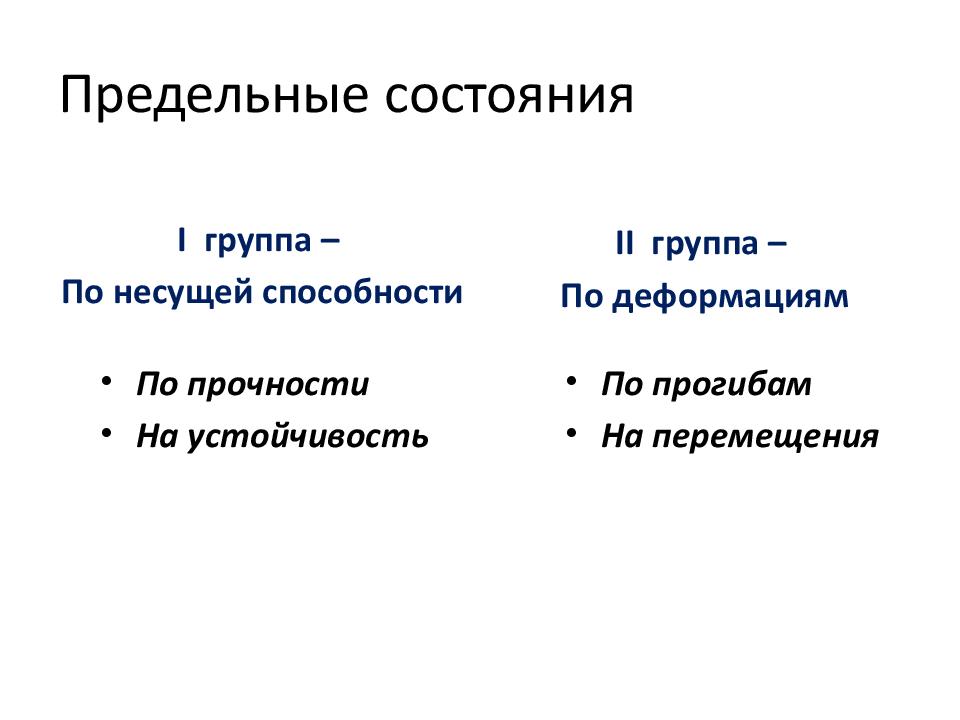 Предельные состояния

I группа –
По несущей способности

• По прочности
• На устойчивость

II группа –
По деформациям

• По прогибам
• На перемещения